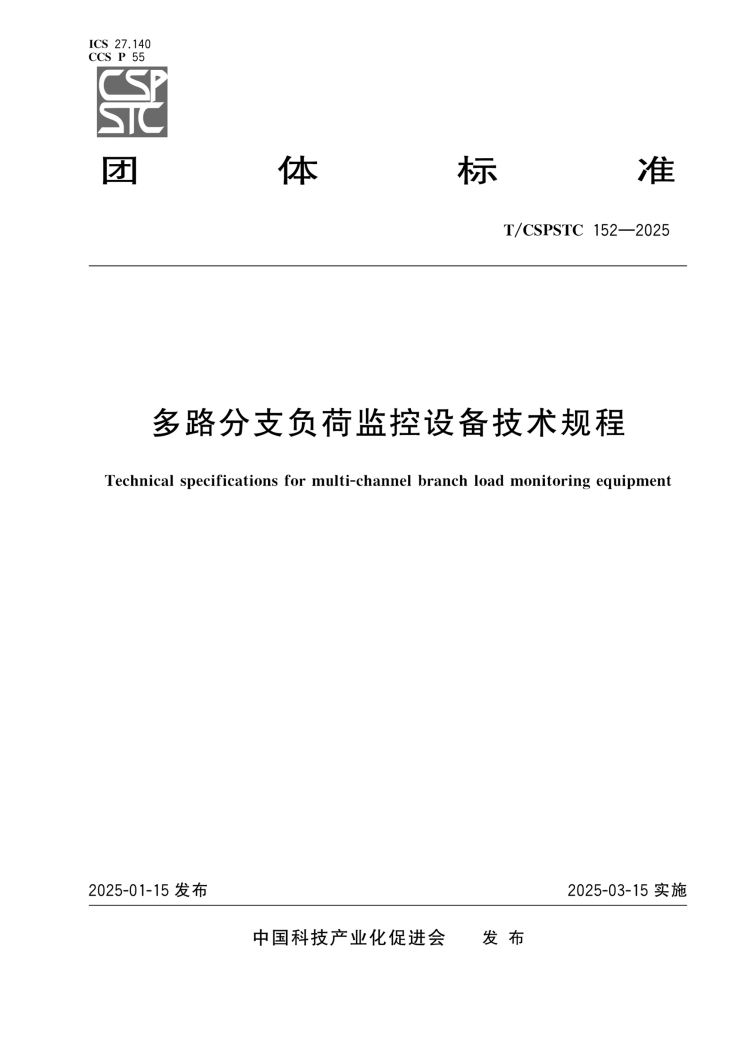 ICS 27.140
CCS P 55

CSP
STC

团 体 标 准

T/CSPSTC 152—2025

多路分支负荷监控设备技术规程

Technical specifications for multi-channel branch load monitoring equipment

2025-01-15 发布

2025-03-15 实施

中国科技产业化促进会 发 布